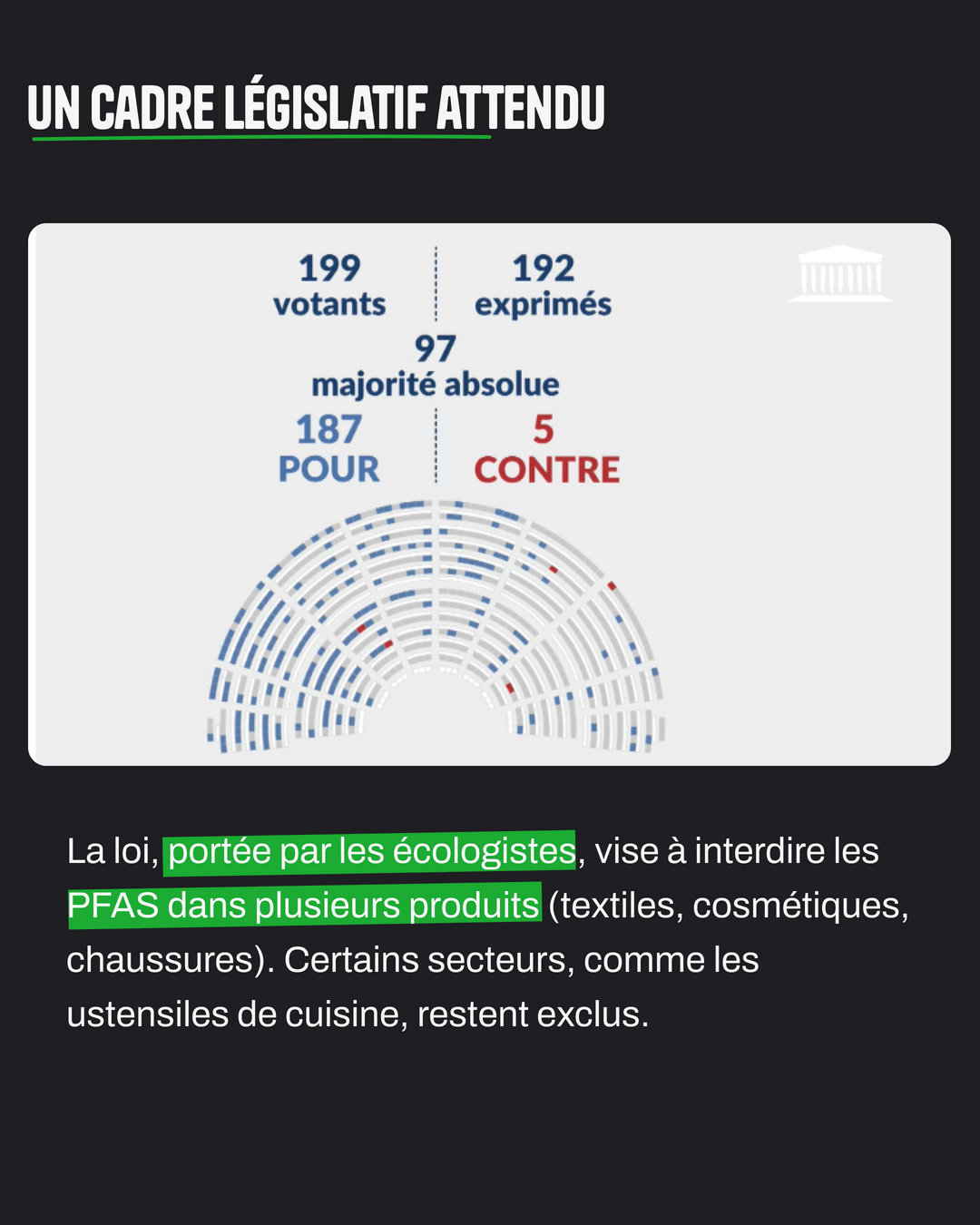 UN CADRE LÉGISLATIF ATTENDU

199
votants

192
exprimés

97
majorité absolue

187
POUR

5
CONTRE

La loi, portée par les écologistes, vise à interdire les PFAS dans plusieurs produits (textiles, cosmétiques, chaussures). Certains secteurs, comme les ustensiles de cuisine, restent exclus.